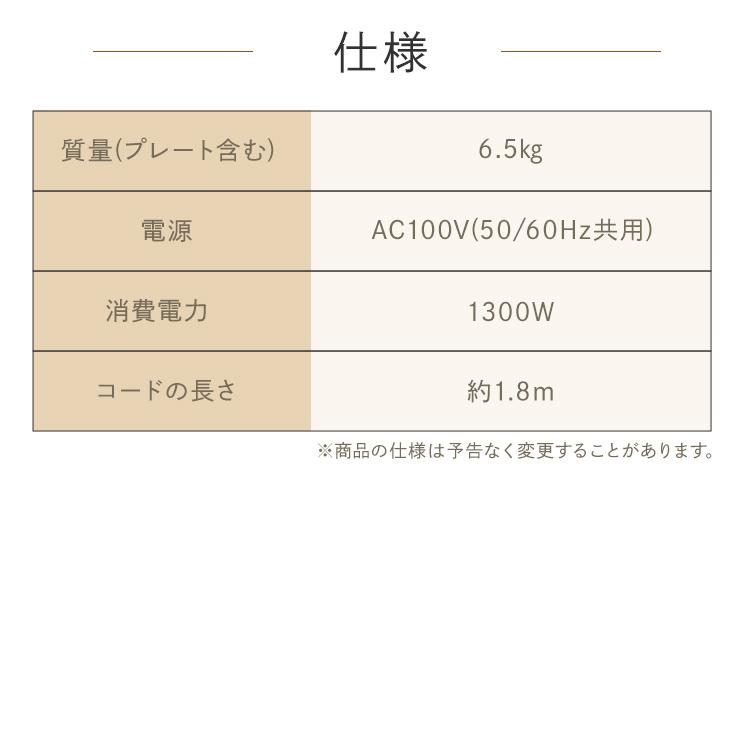 仕様

| 質量(プレート含む) | 6.5kg |
|---|---|
| 電源 | AC100V(50/60Hz共用) |
| 消費電力 | 1300W |
| コードの長さ | 約1.8m |

※商品の仕様は予告なく変更することがあります。